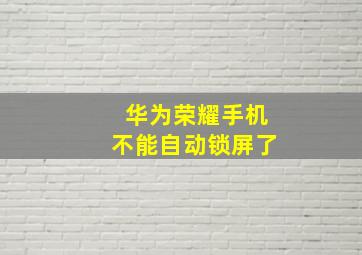 华为荣耀手机
不能自动锁屏了